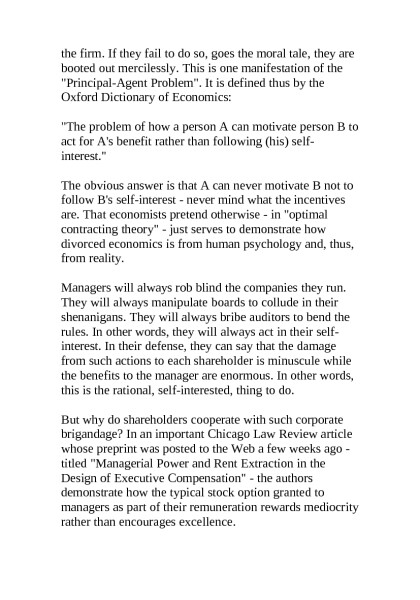 the firm. If they fail to do so, goes the moral tale, they are booted out mercilessly. This is one manifestation of the "Principal-Agent Problem". It is defined thus by the Oxford Dictionary of Economics:

"The problem of how a person A can motivate person B to act for A's benefit rather than following (his) self-interest."

The obvious answer is that A can never motivate B not to follow B's self-interest - never mind what the incentives are. That economists pretend otherwise - in "optimal contracting theory" - just serves to demonstrate how divorced economics is from human psychology and, thus, from reality.

Managers will always rob blind the companies they run. They will always manipulate boards to collude in their shenanigans. They will always bribe auditors to bend the rules. In other words, they will always act in their self-interest. In their defense, they can say that the damage from such actions to each shareholder is minuscule while the benefits to the manager are enormous. In other words, this is the rational, self-interested, thing to do.

But why do shareholders cooperate with such corporate brigandage? In an important Chicago Law Review article whose preprint was posted to the Web a few weeks ago - titled "Managerial Power and Rent Extraction in the Design of Executive Compensation" - the authors demonstrate how the typical stock option granted to managers as part of their remuneration rewards mediocrity rather than encourages excellence.